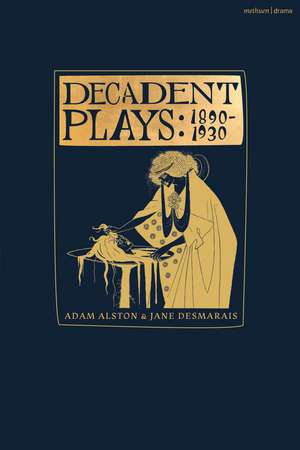 methuen | drama

DECADENT PLAYS: 1890-1930

ADAM ALSTON & JANE DESMARAIS